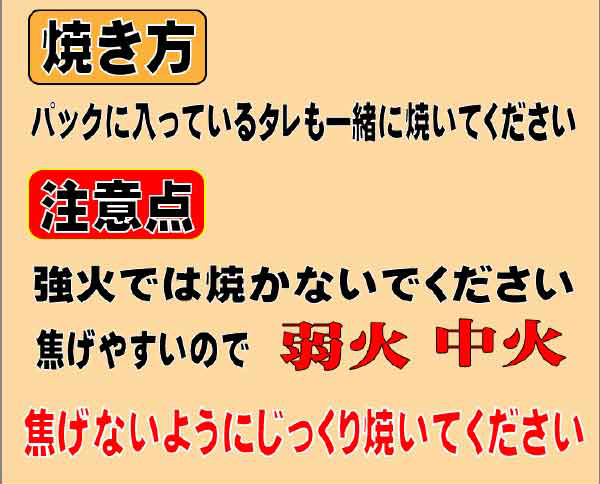 焼き方

パックに入っているタレも一緒に焼いてください

注意点

強火では焼かないでください

焦げやすいので　弱火 中火

焦げないようにじっくり焼いてください